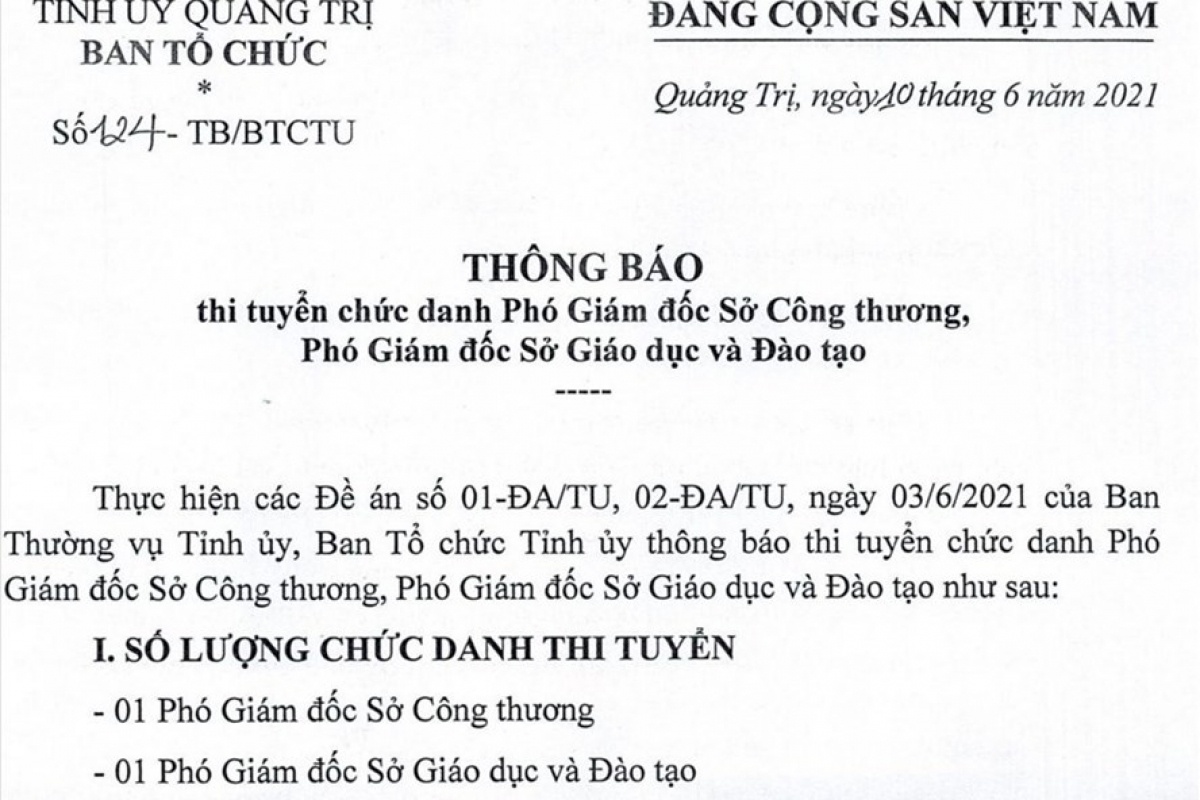 TỈNH ỦY QUẢNG TRỊ
BAN TỔ CHỨC
*
Số 124 - TB/BTCTU

ĐẢNG CỘNG SẢN VIỆT NAM

Quảng Trị, ngày 10 tháng 6 năm 2021

THÔNG BÁO
thi tuyển chức danh Phó Giám đốc Sở Công thương, Phó Giám đốc Sở Giáo dục và Đào tạo
-----

Thực hiện các Đề án số 01-ĐA/TU, 02-ĐA/TU, ngày 03/6/2021 của Ban Thường vụ Tỉnh ủy, Ban Tổ chức Tỉnh ủy thông báo thi tuyển chức danh Phó Giám đốc Sở Công thương, Phó Giám đốc Sở Giáo dục và Đào tạo như sau:

I. SỐ LƯỢNG CHỨC DANH THI TUYỂN

- 01 Phó Giám đốc Sở Công thương

- 01 Phó Giám đốc Sở Giáo dục và Đào tạo